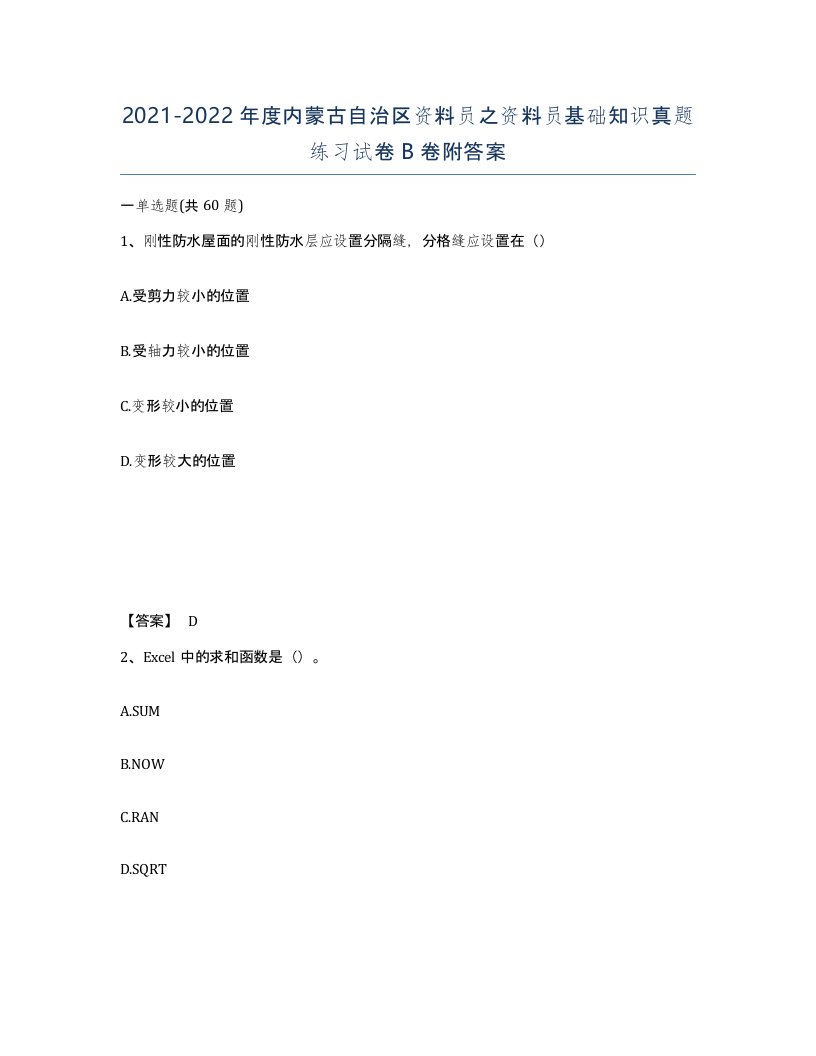 2021-2022年度内蒙古自治区资料员之资料员基础知识真题练习试卷B卷附答案

一单选题(共 60 题)

1、刚性防水屋面的刚性防水层应设置分隔缝，分格缝应设置在（）

A.受剪力较小的位置

B.受轴力较小的位置

C.变形较小的位置

D.变形较大的位置

【答案】 D

2、Excel 中的求和函数是（）。

A.SUM

B.NOW

C.RAN

D.SQRT